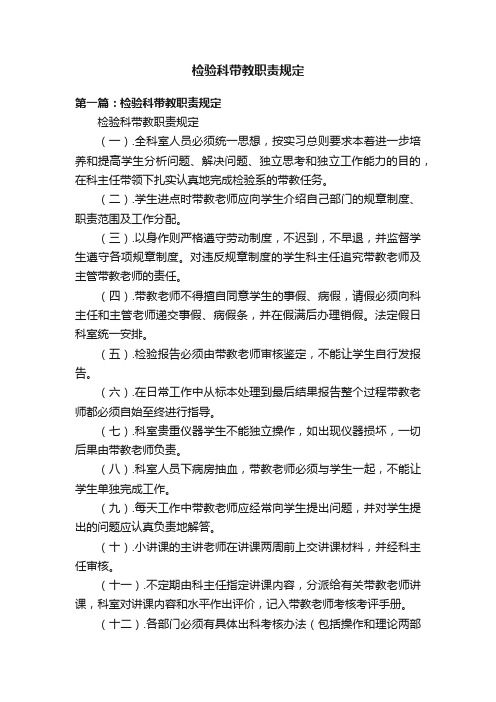 检验科带教职责规定

第一篇：检验科带教职责规定

检验科带教职责规定

（一）.全科室人员必须统一思想，按实习总则要求本着进一步培养和提高学生分析问题、解决问题、独立思考和独立工作能力的目的，在科主任带领下扎实认真地完成检验系的带教任务。

（二）.学生进点时带教老师应向学生介绍自己部门的规章制度、职责范围及工作分配。

（三）.以身作则严格遵守劳动制度，不迟到，不早退，并监督学生遵守各项规章制度。对违反规章制度的学生科主任追究带教老师及主管带教老师的责任。

（四）.带教老师不得擅自同意学生的事假、病假，请假必须向科主任和主管老师递交事假、病假条，并在假满后办理销假。法定假日科室统一安排。

（五）.检验报告必须由带教老师审核鉴定，不能让学生自行发报告。

（六）.在日常工作中从标本处理到最后结果报告整个过程带教老师都必须自始至终进行指导。

（七）.科室贵重仪器学生不能独立操作，如出现仪器损坏，一切后果由带教老师负责。

（八）.科室人员下病房抽血，带教老师必须与学生一起，不能让学生单独完成工作。

（九）.每天工作中带教老师应经常向学生提出问题，并对学生提出的问题应认真负责地解答。

（十）.小讲课的主讲老师在讲课两周前上交讲课材料，并经科主任审核。

（十一）.不定期由科主任指定讲课内容，分派给有关带教老师讲课，科室对讲课内容和水平作出评价，记入带教老师考核考评手册。

（十二）.各部门必须有具体出科考核办法（包括操作和理论两部